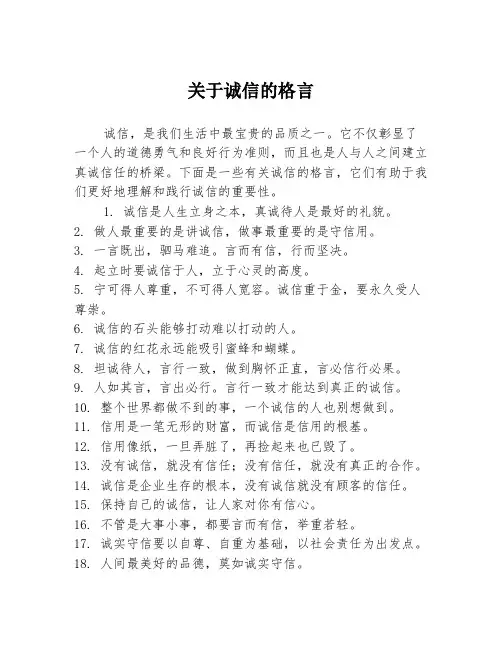 关于诚信的格言

诚信，是我们生活中最宝贵的品质之一。它不仅彰显了一个人的道德勇气和良好行为准则，而且也是人与人之间建立真诚信任的桥梁。下面是一些有关诚信的格言，它们有助于我们更好地理解和践行诚信的重要性。

1. 诚信是人生立身之本，真诚待人是最好的礼貌。
2. 做人最重要的是讲诚信，做事最重要的是守信用。
3. 一言既出，驷马难追。言而有信，行而坚决。
4. 起立时要诚信于人，立于心灵的高度。
5. 宁可得人尊重，不可得人宽容。诚信重于金，要永久受人尊崇。
6. 诚信的石头能够打动难以打动的人。
7. 诚信的红花永远能吸引蜜蜂和蝴蝶。
8. 坦诚待人，言行一致，做到胸怀正直，言必信行必果。
9. 人如其言，言出必行。言行一致才能达到真正的诚信。
10. 整个世界都做不到的事，一个诚信的人也别想做到。
11. 信用是一笔无形的财富，而诚信是信用的根基。
12. 信用像纸，一旦弄脏了，再捡起来也已毁了。
13. 没有诚信，就没有信任；没有信任，就没有真正的合作。
14. 诚信是企业生存的根本，没有诚信就没有顾客的信任。
15. 保持自己的诚信，让人家对你有信心。
16. 不管是大事小事，都要言而有信，举重若轻。
17. 诚实守信要以自尊、自重为基础，以社会责任为出发点。
18. 人间最美好的品德，莫如诚实守信。